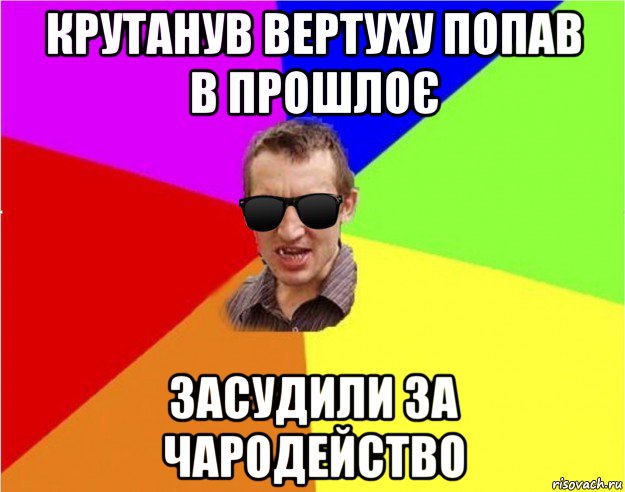 КРУТАНУВ ВЕРТУХУ ПОПАВ В ПРОШЛОЄ

ЗАСУДИЛИ ЗА ЧАРОДЕЙСТВО

risovach.ru